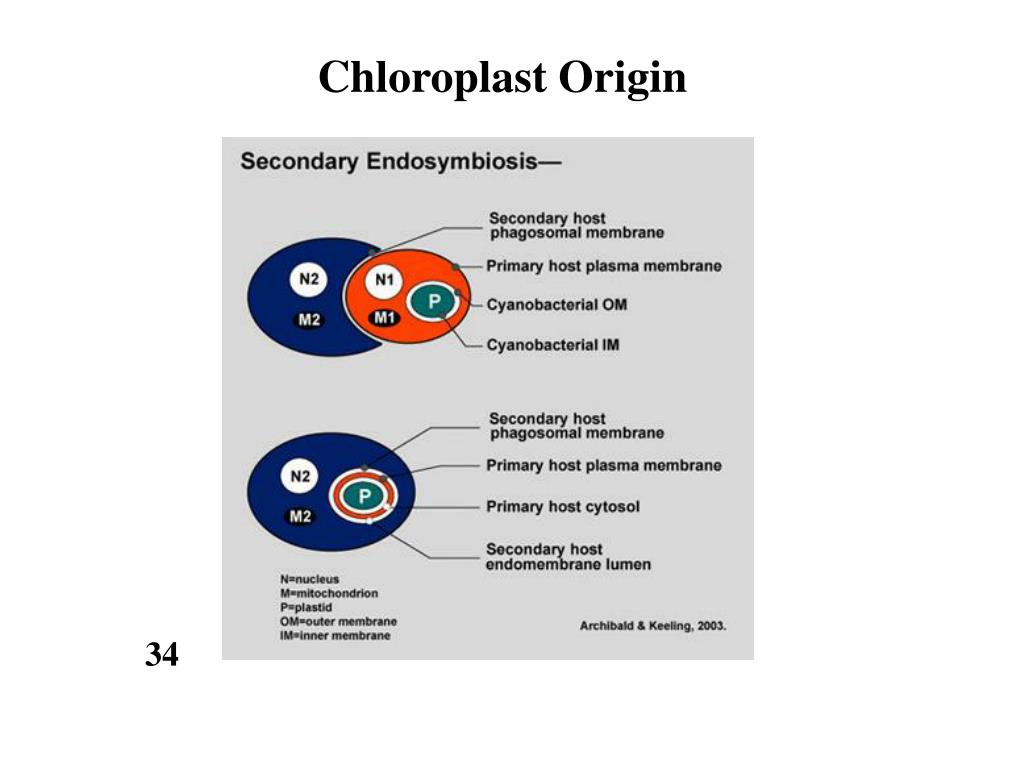 Chloroplast Origin

Secondary Endosymbiosis—

N2
M2
N1
M1
P

Secondary host phagosomal membrane
Primary host plasma membrane
Cyanobacterial OM
Cyanobacterial IM

N2
M2
P

Secondary host phagosomal membrane
Primary host plasma membrane
Primary host cytosol
Secondary host endomembrane lumen

N=nucleus
M=mitochondrion
P=plastid
OM=outer membrane
IM=inner membrane

Archibald & Keeling, 2003.

34